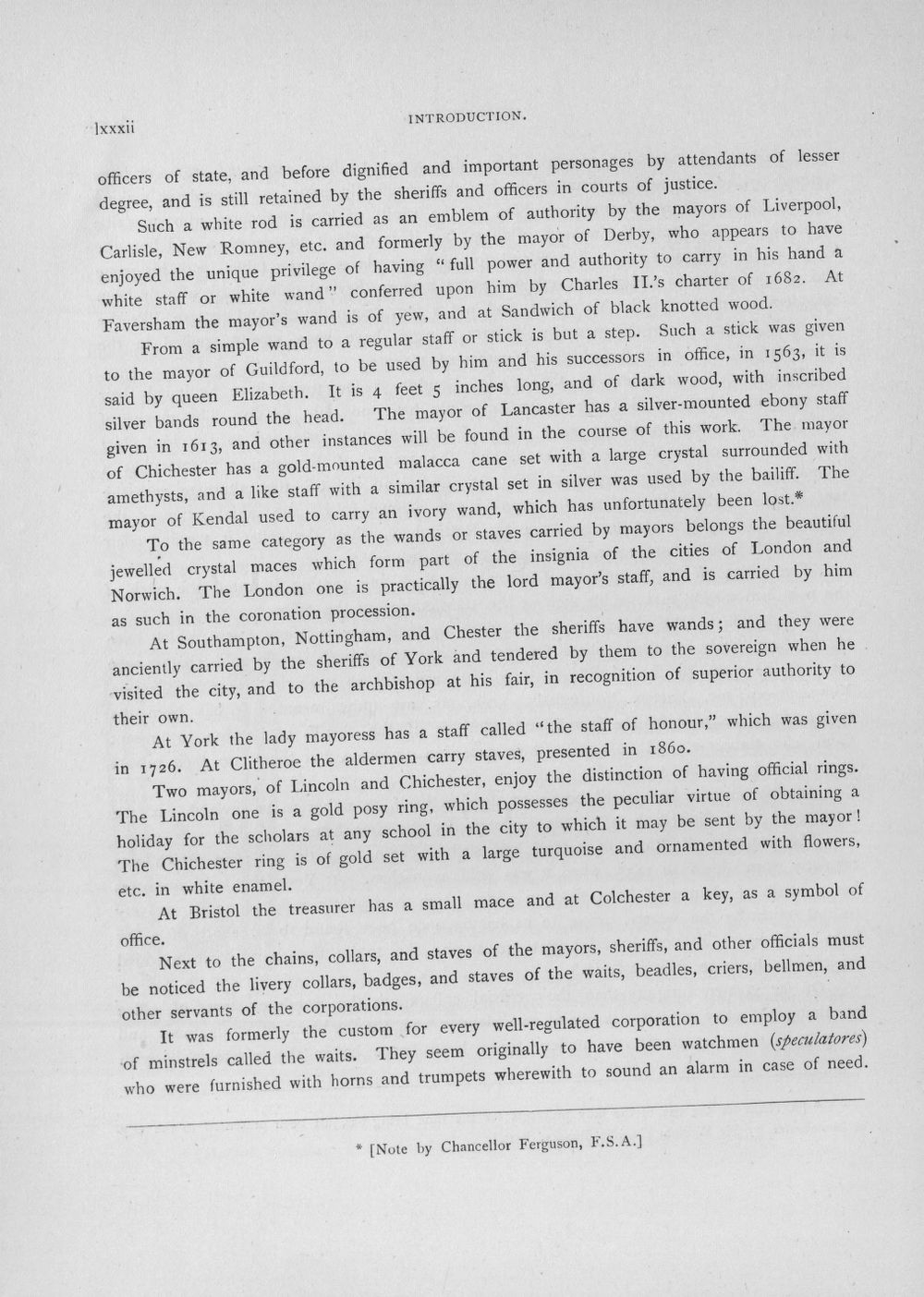 lxxxii INTRODUCTION.

officers of state, and before dignified and important personages by attendants of lesser degree, and is still retained by the sheriffs and officers in courts of justice.

Such a white rod is carried as an emblem of authority by the mayors of Liverpool, Carlisle, New Romney, etc. and formerly by the mayor of Derby, who appears to have enjoyed the unique privilege of having "full power and authority to carry in his hand a white staff or white wand" conferred upon him by Charles II.'s charter of 1682. At Faversham the mayor's wand is of yew, and at Sandwich of black knotted wood.

From a simple wand to a regular staff or stick is but a step. Such a stick was given to the mayor of Guildford, to be used by him and his successors in office, in 1563, it is said by queen Elizabeth. It is 4 feet 5 inches long, and of dark wood, with inscribed silver bands round the head. The mayor of Lancaster has a silver-mounted ebony staff given in 1613, and other instances will be found in the course of this work. The mayor of Chichester has a gold-mounted malacca cane set with a large crystal surrounded with amethysts, and a like staff with a similar crystal set in silver was used by the bailiff. The mayor of Kendal used to carry an ivory wand, which has unfortunately been lost.*

To the same category as the wands or staves carried by mayors belongs the beautiful jewelled crystal maces which form part of the insignia of the cities of London and Norwich. The London one is practically the lord mayor's staff, and is carried by him as such in the coronation procession.

At Southampton, Nottingham, and Chester the sheriffs have wands; and they were anciently carried by the sheriffs of York and tendered by them to the sovereign when he visited the city, and to the archbishop at his fair, in recognition of superior authority to their own.

At York the lady mayoress has a staff called "the staff of honour," which was given in 1726. At Clitheroe the aldermen carry staves, presented in 1860.

Two mayors, of Lincoln and Chichester, enjoy the distinction of having official rings. The Lincoln one is a gold posy ring, which possesses the peculiar virtue of obtaining a holiday for the scholars at any school in the city to which it may be sent by the mayor! The Chichester ring is of gold set with a large turquoise and ornamented with flowers, etc. in white enamel.

At Bristol the treasurer has a small mace and at Colchester a key, as a symbol of office.

Next to the chains, collars, and staves of the mayors, sheriffs, and other officials must be noticed the livery collars, badges, and staves of the waits, beadles, criers, bellmen, and other servants of the corporations.

It was formerly the custom for every well-regulated corporation to employ a band of minstrels called the waits. They seem originally to have been watchmen (speculatores) who were furnished with horns and trumpets wherewith to sound an alarm in case of need.

* [Note by Chancellor Ferguson, F.S.A.]